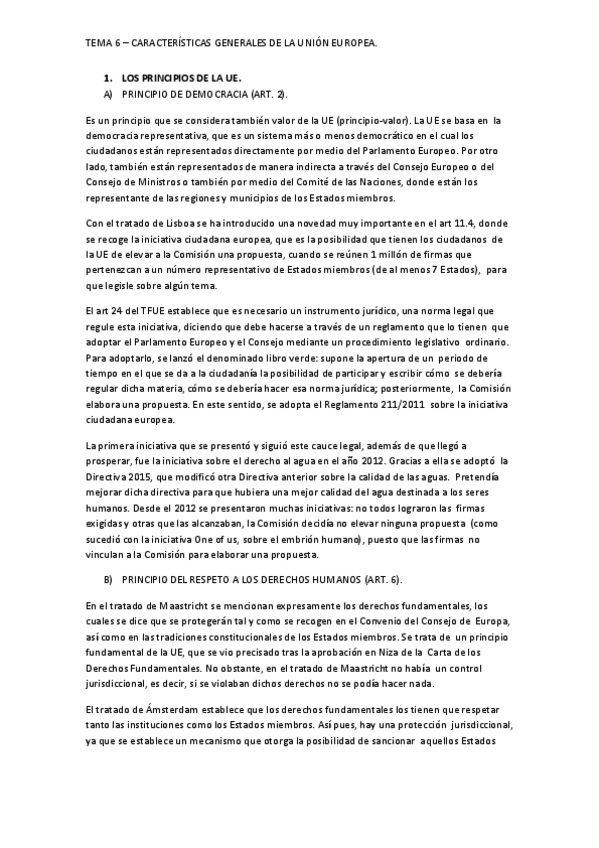 TEMA 6 – CARACTERÍSTICAS GENERALES DE LA UNIÓN EUROPEA.

1. LOS PRINCIPIOS DE LA UE.

A) PRINCIPIO DE DEMOCRACIA (ART. 2).

Es un principio que se considera también valor de la UE (principio-valor). La UE se basa en la democracia representativa, que es un sistema más o menos democrático en el cual los ciudadanos están representados directamente por medio del Parlamento Europeo. Por otro lado, también están representados de manera indirecta a través del Consejo Europeo o del Consejo de Ministros o también por medio del Comité de las Naciones, donde están los representante de las regiones y municipios de los Estados miembros.

Con el tratado de Lisboa se ha introducido una novedad muy importante en el art 11.4, donde se recoge la iniciativa ciudadana europea, que es la posibilidad que tienen los ciudadanos de la UE de elevar a la Comisión una propuesta, cuando se reúnen 1 millón de firmas que pertenezcan a un número representativo de Estados miembros (de al menos 7 Estados), para que legisle sobre algún tema.

El art 24 del TFUE establece que es necesario un instrumento jurídico, una norma legal que regule esta iniciativa, diciendo que debe hacerse a través de un reglamento que lo tienen que adoptar el Parlamento Europeo y el Consejo mediante un procedimiento legislativo ordinario. Para adoptarlo, se lanzó el denominado libro verde: supone la apertura de un periodo de tiempo en el que se da a la ciudadanía la posibilidad de participar y escribir cómo se debería regular dicha materia, cómo se debería hacer esa norma jurídica; posteriormente, la Comisión elabora una propuesta. En este sentido, se adopta el Reglamento 211/2011 sobre la iniciativa ciudadana europea.

La primera iniciativa que se presentó y siguió este cauce legal, además de que llegó a prosperar, fue la iniciativa sobre el derecho al agua en el año 2012. Gracias a ella se adoptó la Directiva 2015, que modificó otra Directiva anterior sobre la calidad de las aguas. Pretendía mejorar dicha directiva para que hubiera una mejor calidad del agua destinada a los seres humanos. Desde el 2012 se presentaron muchas iniciativas: no todos lograron las firmas exigidas y otras que las alcanzaban, la Comisión decidía no elevar ninguna propuesta (como sucedió con la iniciativa One of us, sobre el embrión humano), puesto que las firmas no vinculan a la Comisión para elaborar una propuesta.

B) PRINCIPIO DEL RESPETO A LOS DERECHOS HUMANOS (ART. 6).

En el tratado de Maastricht se mencionan expresamente los derechos fundamentales, los cuales se dice que se protegerán tal y como se recogen en el Convenio del Consejo de Europa, así como en las tradiciones constitucionales de los Estados miembros. Se trata de un principio fundamental de la UE, que se vio precisado tras la aprobación en Niza de la Carta de los Derechos Fundamentales. No obstante, en el tratado de Maastricht no había un control jurisdiccional, es decir, si se violaban dichos derechos no se podía hacer nada.

El tratado de Ámsterdam establece que los derechos fundamentales los tienen que respetar tanto las instituciones como los Estados miembros. Así pues, hay una protección jurisdiccional, ya que se establece un mecanismo que otorga la posibilidad de sancionar aquellos Estados